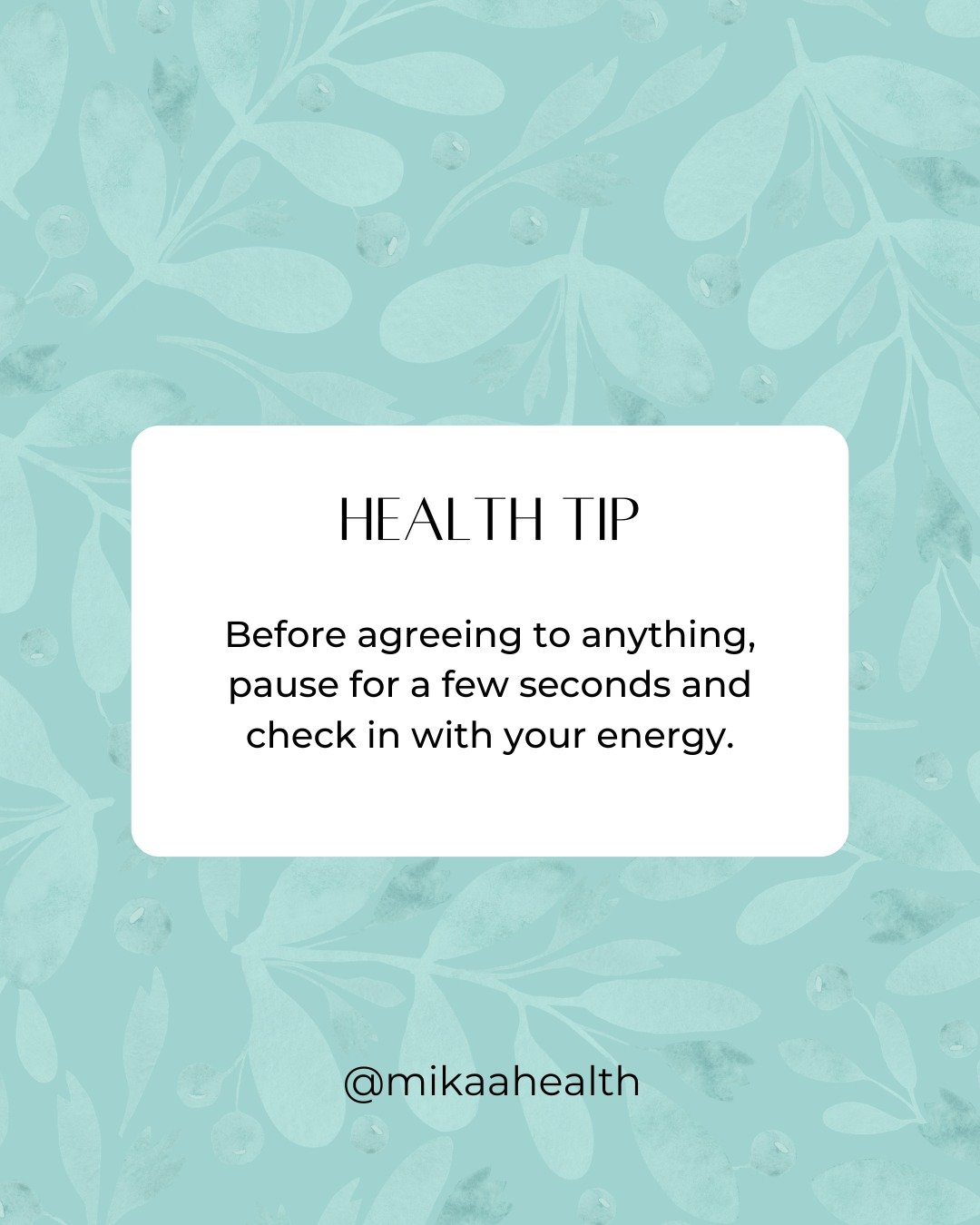 HEALTH TIP

Before agreeing to anything, pause for a few seconds and check in with your energy.

@mikaahealth